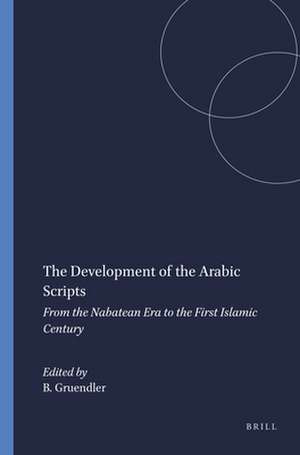 The Development of the Arabic Scripts

From the Nabatean Era to the First Islamic Century

Edited by
B. Gruendler

BRILL